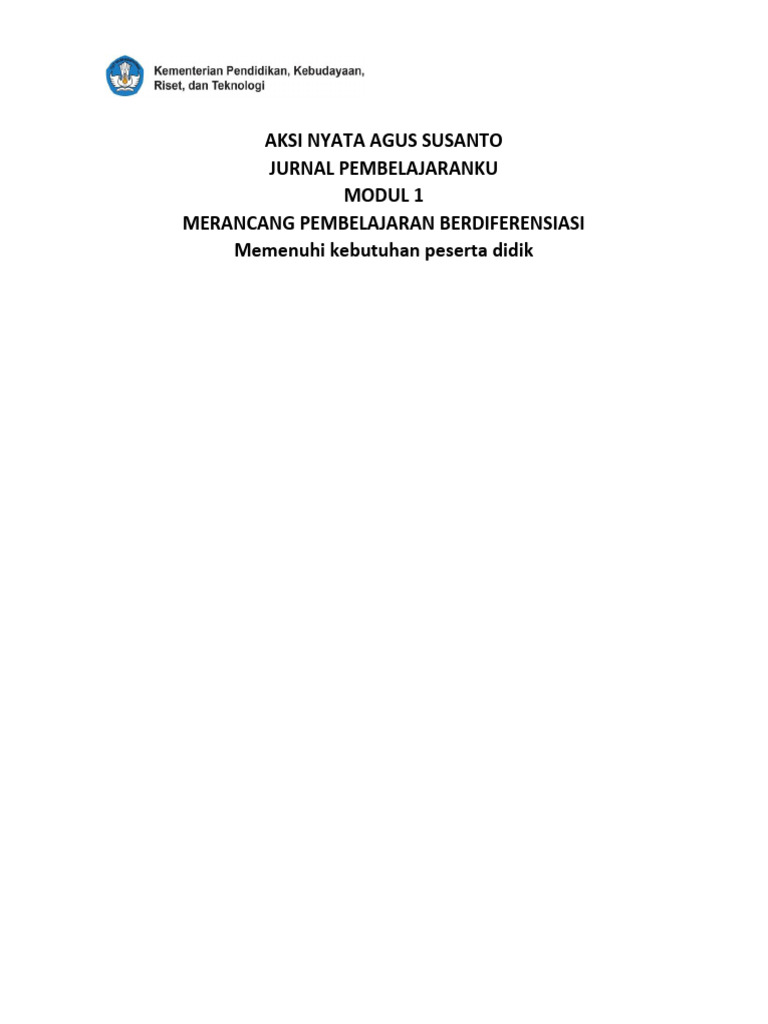 Kementerian Pendidikan, Kebudayaan, Riset, dan Teknologi

AKSI NYATA AGUS SUSANTO
JURNAL PEMBELAJARANKU
MODUL 1
MERANCANG PEMBELAJARAN BERDIFERENSIASI
Memenuhi kebutuhan peserta didik